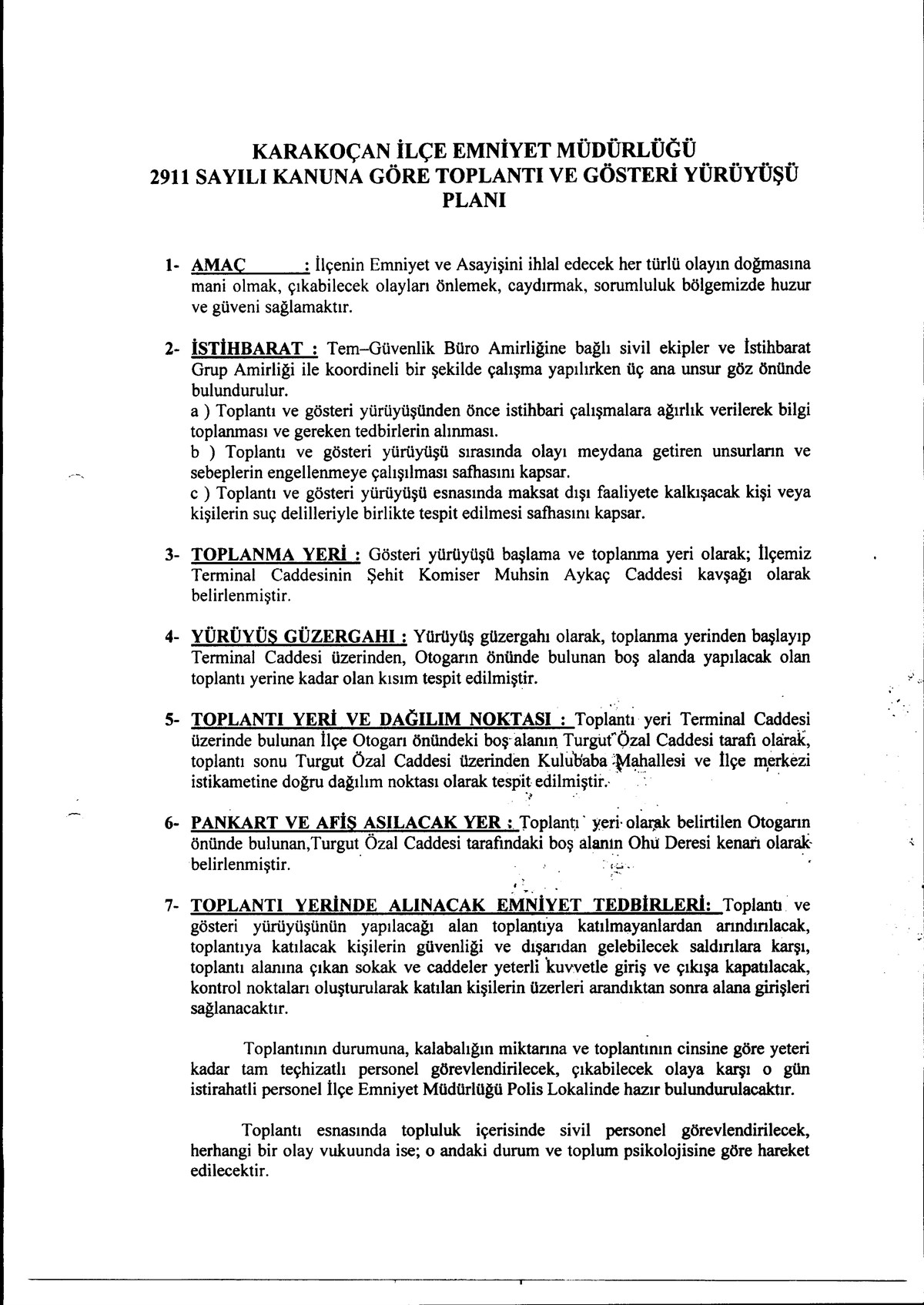 KARAKOÇAN İLÇE EMNİYET MÜDÜRLÜĞÜ
2911 SAYILI KANUNA GÖRE TOPLANTI VE GÖSTERİ YÜRÜYÜŞÜ PLANI

1- AMAÇ : İlçenin Emniyet ve Asayişini ihlal edecek her türlü olayın doğmasına mani olmak, çıkabilecek olayları önlemek, caydırmak, sorumluluk bölgemizde huzur ve güveni sağlamaktır.

2- İSTİHBARAT : Tem–Güvenlik Büro Amirliğine bağlı sivil ekipler ve İstihbarat Grup Amirliği ile koordineli bir şekilde çalışma yapılırken üç ana unsur göz önünde bulundurulur.
a ) Toplantı ve gösteri yürüyüşünden önce istihbari çalışmalara ağırlık verilerek bilgi toplanması ve gereken tedbirlerin alınması.
b ) Toplantı ve gösteri yürüyüşü sırasında olayı meydana getiren unsurların ve sebeplerin engellenmeye çalışılması safhasını kapsar.
c ) Toplantı ve gösteri yürüyüşü esnasında maksat dışı faaliyete kalkışacak kişi veya kişilerin suç delilleriyle birlikte tespit edilmesi safhasını kapsar.

3- TOPLANMA YERİ : Gösteri yürüyüşü başlama ve toplanma yeri olarak; İlçemiz Terminal Caddesinin Şehit Komiser Muhsin Aykaç Caddesi kavşağı olarak belirlenmiştir.

4- YÜRÜYÜŞ GÜZERGAHI : Yürüyüş güzergahı olarak, toplanma yerinden başlayıp Terminal Caddesi üzerinden, Otogarın önünde bulunan boş alanda yapılacak olan toplantı yerine kadar olan kısım tespit edilmiştir.

5- TOPLANTI YERİ VE DAĞILIM NOKTASI : Toplantı yeri Terminal Caddesi üzerinde bulunan İlçe Otogarı önündeki boş alanın Turgut Özal Caddesi tarafı olarak, toplantı sonu Turgut Özal Caddesi üzerinden Kulubaba Mahallesi ve İlçe merkezi istikametine doğru dağılım noktası olarak tespit edilmiştir.

6- PANKART VE AFİŞ ASILACAK YER : Toplantı yeri olarak belirtilen Otogarın önünde bulunan,Turgut Özal Caddesi tarafındaki boş alanın Ohu Deresi kenarı olarak belirlenmiştir.

7- TOPLANTI YERİNDE ALINACAK EMNİYET TEDBİRLERİ: Toplantı ve gösteri yürüyüşünün yapılacağı alan toplantıya katılmayanlardan arındırılacak, toplantıya katılacak kişilerin güvenliği ve dışarıdan gelebilecek saldırılara karşı, toplantı alanına çıkan sokak ve caddeler yeterli kuvvetle giriş ve çıkışa kapatılacak, kontrol noktaları oluşturularak katılan kişilerin üzerleri arandıktan sonra alana girişleri sağlanacaktır.

Toplantının durumuna, kalabalığın miktarına ve toplantının cinsine göre yeteri kadar tam teçhizatlı personel görevlendirilecek, çıkabilecek olaya karşı o gün istirahatli personel İlçe Emniyet Müdürlüğü Polis Lokalinde hazır bulundurulacaktır.

Toplantı esnasında topluluk içerisinde sivil personel görevlendirilecek, herhangi bir olay vukuunda ise; o andaki durum ve toplum psikolojisine göre hareket edilecektir.